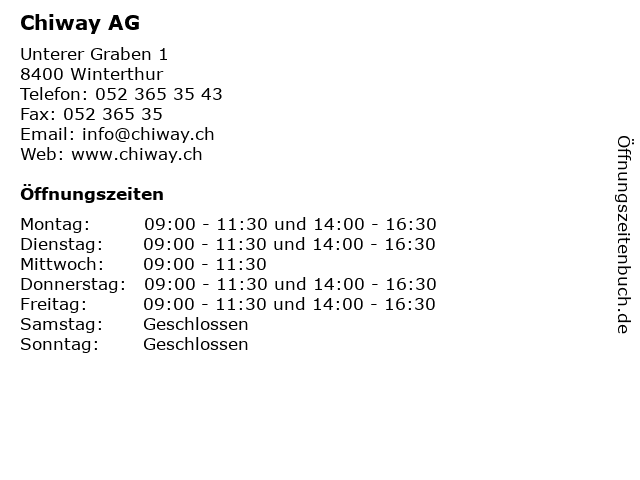 Chiway AG

Unterer Graben 1
8400 Winterthur
Telefon: 052 365 35 43
Fax: 052 365 35
Email: info@chiway.ch
Web: www.chiway.ch

Öffnungszeiten

| | |
|---|---|
| Montag: | 09:00 - 11:30 und 14:00 - 16:30 |
| Dienstag: | 09:00 - 11:30 und 14:00 - 16:30 |
| Mittwoch: | 09:00 - 11:30 |
| Donnerstag: | 09:00 - 11:30 und 14:00 - 16:30 |
| Freitag: | 09:00 - 11:30 und 14:00 - 16:30 |
| Samstag: | Geschlossen |
| Sonntag: | Geschlossen |

Öffnungszeitenbuch.de